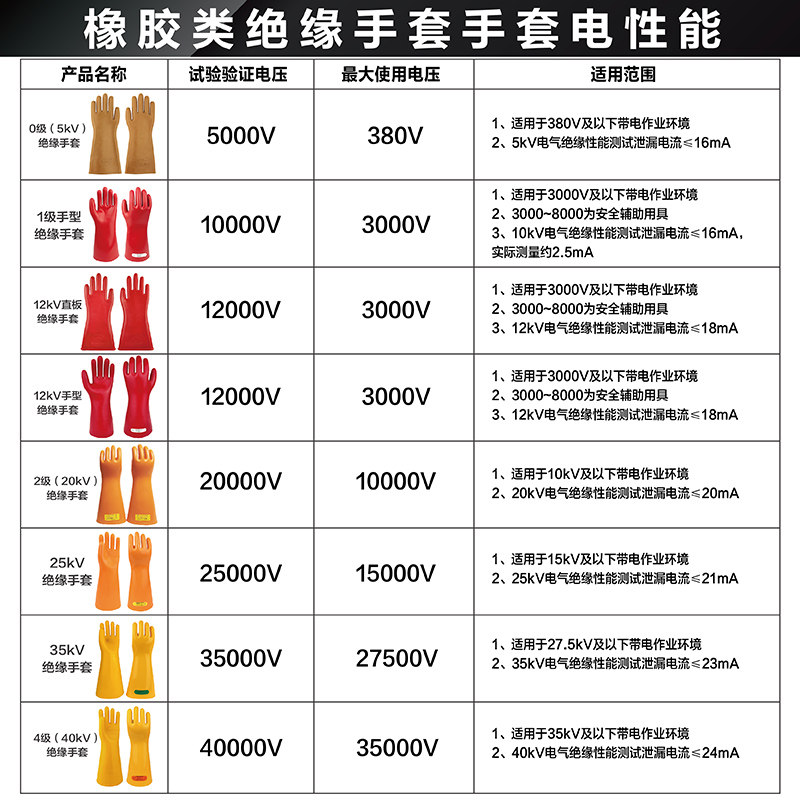 橡胶类绝缘手套手套电性能

| 产品名称 | 试验验证电压 | 最大使用电压 | 适用范围 |
|---|---|---|---|
| 0级（5kV）绝缘手套 | 5000V | 380V | 1、适用于380V及以下带电作业环境 2、5kV电气绝缘性能测试泄漏电流≤16mA |
| 1级手型绝缘手套 | 10000V | 3000V | 1、适用于3000V及以下带电作业环境 2、3000~8000为安全辅助用具 3、10kV电气绝缘性能测试泄漏电流≤16mA，实际测量约2.5mA |
| 12kV直板绝缘手套 | 12000V | 3000V | 1、适用于3000V及以下带电作业环境 2、3000~8000为安全辅助用具 3、12kV电气绝缘性能测试泄漏电流≤18mA |
| 12kV手型绝缘手套 | 12000V | 3000V | 1、适用于3000V及以下带电作业环境 2、3000~8000为安全辅助用具 3、12kV电气绝缘性能测试泄漏电流≤18mA |
| 2级（20kV）绝缘手套 | 20000V | 10000V | 1、适用于10kV及以下带电作业环境 2、20kV电气绝缘性能测试泄漏电流≤20mA |
| 25kV绝缘手套 | 25000V | 15000V | 1、适用于15kV及以下带电作业环境 2、25kV电气绝缘性能测试泄漏电流≤21mA |
| 35kV绝缘手套 | 35000V | 27500V | 1、适用于27.5kV及以下带电作业环境 2、35kV电气绝缘性能测试泄漏电流≤23mA |
| 4级（40kV）绝缘手套 | 40000V | 35000V | 1、适用于35kV及以下带电作业环境 2、40kV电气绝缘性能测试泄漏电流≤24mA |